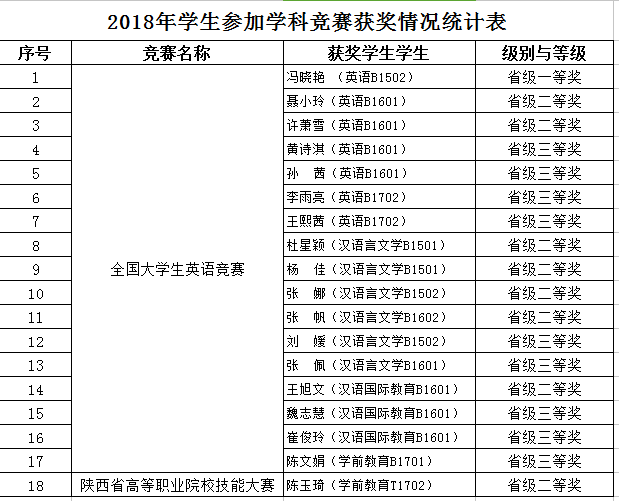 2018年学生参加学科竞赛获奖情况统计表

| 序号 | 竞赛名称 | 获奖学生学生 | 级别与等级 |
|---|---|---|---|
| 1 | 全国大学生英语竞赛 | 冯晓艳 （英语B1502） | 省级一等奖 |
| 2 | | 聂小玲（英语B1601） | 省级二等奖 |
| 3 | | 许萧雪（英语B1601） | 省级二等奖 |
| 4 | | 黄诗淇（英语B1601） | 省级三等奖 |
| 5 | | 孙　茜（英语B1601） | 省级三等奖 |
| 6 | | 李雨亮（英语B1702） | 省级三等奖 |
| 7 | | 王熙茜（英语B1702） | 省级三等奖 |
| 8 | | 杜星颖（汉语言文学B1501） | 省级二等奖 |
| 9 | | 杨　佳（汉语言文学B1501） | 省级二等奖 |
| 10 | | 张　娜（汉语言文学B1502） | 省级二等奖 |
| 11 | | 张　帆（汉语言文学B1602） | 省级二等奖 |
| 12 | | 刘　媛（汉语言文学B1502） | 省级三等奖 |
| 13 | | 张　佩（汉语言文学B1601） | 省级三等奖 |
| 14 | | 王旭文（汉语国际教育B1601） | 省级二等奖 |
| 15 | | 魏志慧（汉语国际教育B1601） | 省级三等奖 |
| 16 | | 崔俊玲（汉语国际教育B1601） | 省级三等奖 |
| 17 | | 陈文娟（学前教育B1701） | 省级三等奖 |
| 18 | 陕西省高等职业院校技能大赛 | 陈玉琦（学前教育T1702） | 省级二等奖 |